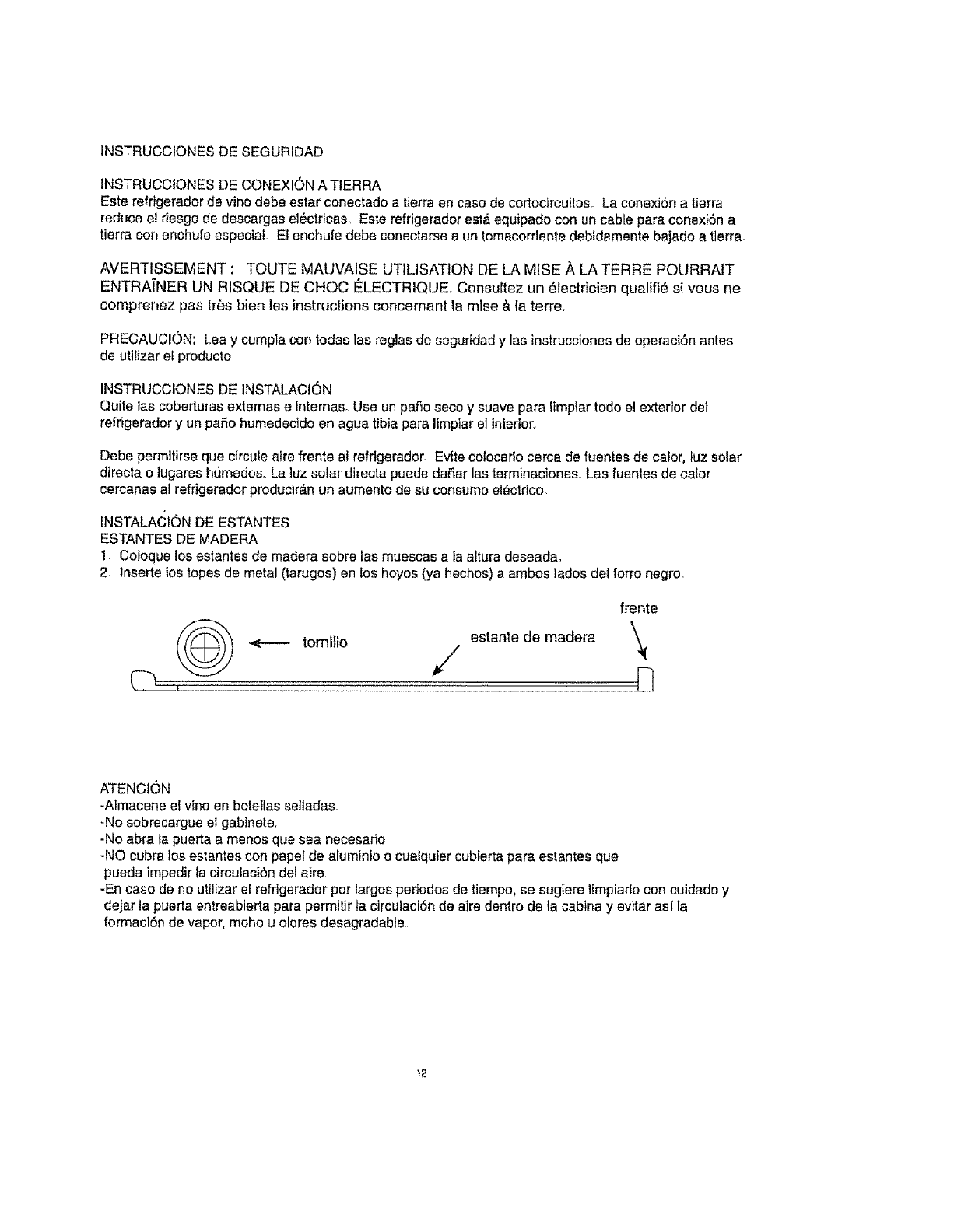 INSTRUCCIONES DE SEGURIDAD

INSTRUCCIONES DE CONEXIÓN A TIERRA
Este refrigerador de vino debe estar conectado a tierra en caso de cortocircuitos. La conexión a tierra reduce el riesgo de descargas eléctricas. Este refrigerador está equipado con un cable para conexión a tierra con enchufe especial. El enchufe debe conectarse a un tomacorriente debidamente bajado a tierra.

AVERTISSEMENT : TOUTE MAUVAISE UTILISATION DE LA MISE À LA TERRE POURRAIT ENTRAÎNER UN RISQUE DE CHOC ÉLECTRIQUE. Consultez un électricien qualifié si vous ne comprenez pas très bien les instructions concernant la mise à la terre.

PRECAUCIÓN: Lea y cumpla con todas las reglas de seguridad y las instrucciones de operación antes de utilizar el producto.

INSTRUCCIONES DE INSTALACIÓN
Quite las coberturas externas e internas. Use un paño seco y suave para limpiar todo el exterior del refrigerador y un paño humedecido en agua tibia para limpiar el interior.

Debe permitirse que circule aire frente al refrigerador. Evite colocarlo cerca de fuentes de calor, luz solar directa o lugares húmedos. La luz solar directa puede dañar las terminaciones. Las fuentes de calor cercanas al refrigerador producirán un aumento de su consumo eléctrico.

INSTALACIÓN DE ESTANTES
ESTANTES DE MADERA
1. Coloque los estantes de madera sobre las muescas a la altura deseada.
2. Inserte los topes de metal (tarugos) en los hoyos (ya hechos) a ambos lados del forro negro.

frente
tornillo
estante de madera

ATENCIÓN
-Almacene el vino en botellas selladas.
-No sobrecargue el gabinete.
-No abra la puerta a menos que sea necesario
-NO cubra los estantes con papel de aluminio o cualquier cubierta para estantes que pueda impedir la circulación del aire.
-En caso de no utilizar el refrigerador por largos periodos de tiempo, se sugiere limpiarlo con cuidado y dejar la puerta entreabierta para permitir la circulación de aire dentro de la cabina y evitar así la formación de vapor, moho u olores desagradable.

12